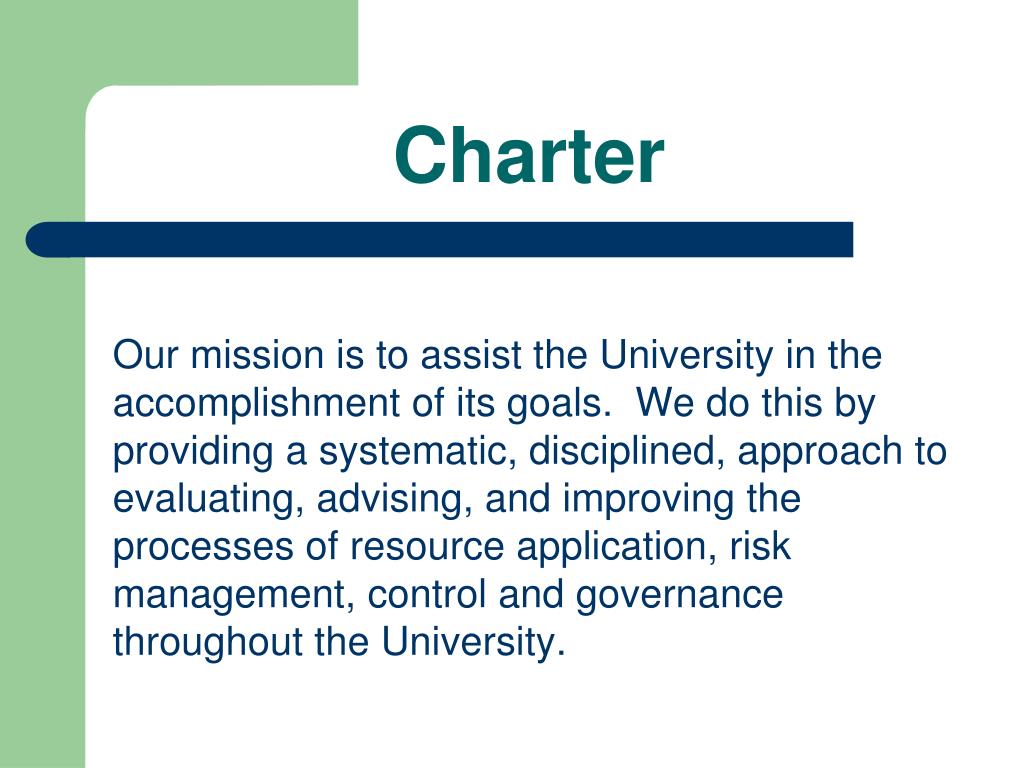 Charter

Our mission is to assist the University in the accomplishment of its goals.  We do this by providing a systematic, disciplined, approach to evaluating, advising, and improving the processes of resource application, risk management, control and governance throughout the University.